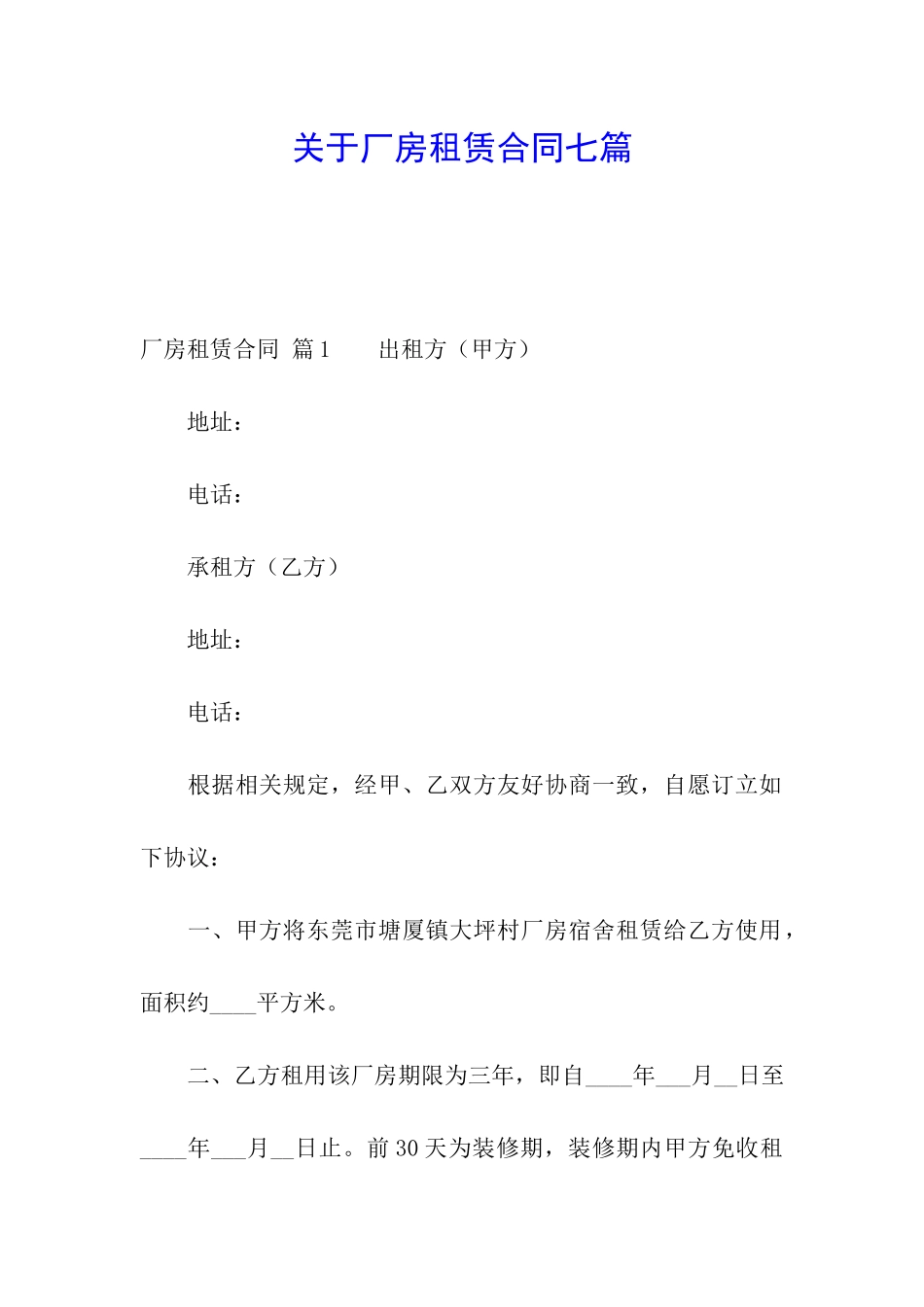 关于厂房租赁合同七篇

厂房租赁合同 篇1 出租方（甲方）

地址：

电话：

承租方（乙方）

地址：

电话：

根据相关规定，经甲、乙双方友好协商一致，自愿订立如下协议：

一、甲方将东莞市塘厦镇大坪村厂房宿舍租赁给乙方使用，面积约____平方米。

二、乙方租用该厂房期限为三年，即自____年___月__日至____年___月__日止。前30天为装修期，装修期内甲方免收租